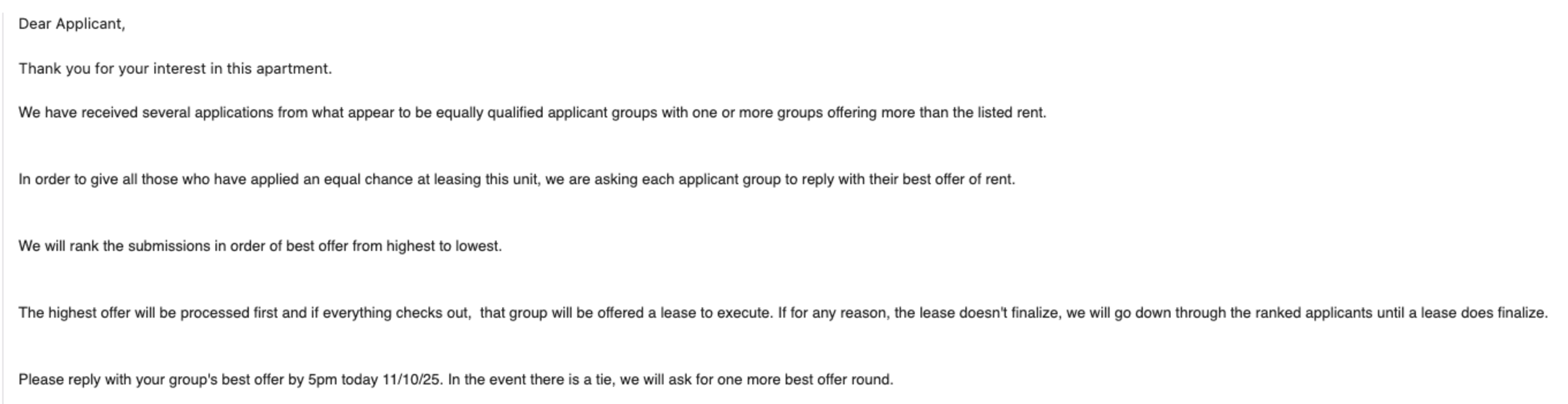 Dear Applicant,

Thank you for your interest in this apartment.

We have received several applications from what appear to be equally qualified applicant groups with one or more groups offering more than the listed rent.

In order to give all those who have applied an equal chance at leasing this unit, we are asking each applicant group to reply with their best offer of rent.

We will rank the submissions in order of best offer from highest to lowest.

The highest offer will be processed first and if everything checks out,  that group will be offered a lease to execute. If for any reason, the lease doesn't finalize, we will go down through the ranked applicants until a lease does finalize.

Please reply with your group's best offer by 5pm today 11/10/25. In the event there is a tie, we will ask for one more best offer round.